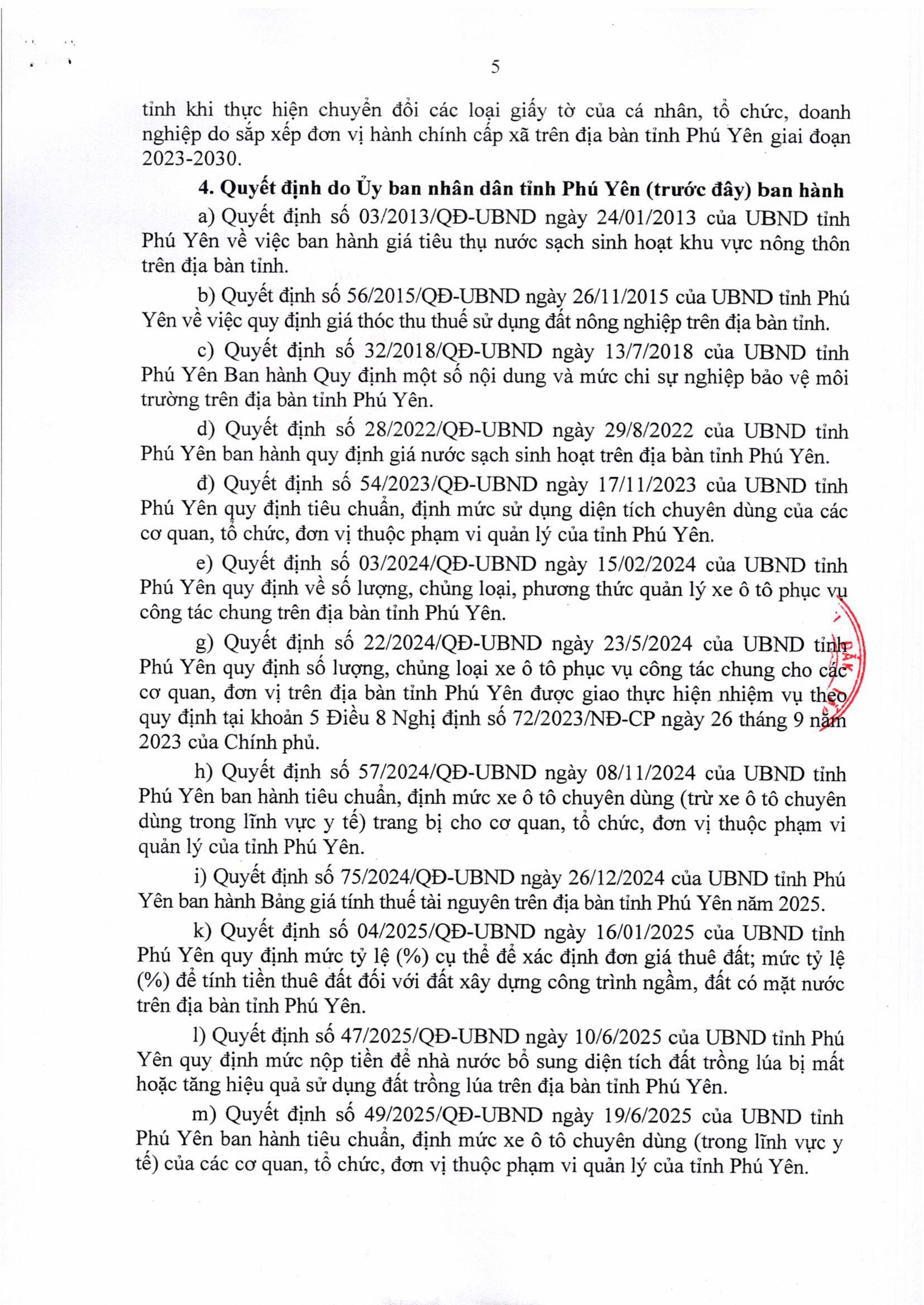 5

tỉnh khi thực hiện chuyển đổi các loại giấy tờ của cá nhân, tổ chức, doanh nghiệp do sắp xếp đơn vị hành chính cấp xã trên địa bàn tỉnh Phú Yên giai đoạn 2023-2030.

4. Quyết định do Ủy ban nhân dân tỉnh Phú Yên (trước đây) ban hành

a) Quyết định số 03/2013/QĐ-UBND ngày 24/01/2013 của UBND tỉnh Phú Yên về việc ban hành giá tiêu thụ nước sạch sinh hoạt khu vực nông thôn trên địa bàn tỉnh.

b) Quyết định số 56/2015/QĐ-UBND ngày 26/11/2015 của UBND tỉnh Phú Yên về việc quy định giá thóc thu thuế sử dụng đất nông nghiệp trên địa bàn tỉnh.

c) Quyết định số 32/2018/QĐ-UBND ngày 13/7/2018 của UBND tỉnh Phú Yên Ban hành Quy định một số nội dung và mức chi sự nghiệp bảo vệ môi trường trên địa bàn tỉnh Phú Yên.

d) Quyết định số 28/2022/QĐ-UBND ngày 29/8/2022 của UBND tỉnh Phú Yên ban hành quy định giá nước sạch sinh hoạt trên địa bàn tỉnh Phú Yên.

đ) Quyết định số 54/2023/QĐ-UBND ngày 17/11/2023 của UBND tỉnh Phú Yên quy định tiêu chuẩn, định mức sử dụng diện tích chuyên dùng của các cơ quan, tổ chức, đơn vị thuộc phạm vi quản lý của tỉnh Phú Yên.

e) Quyết định số 03/2024/QĐ-UBND ngày 15/02/2024 của UBND tỉnh Phú Yên quy định về số lượng, chủng loại, phương thức quản lý xe ô tô phục vụ công tác chung trên địa bàn tỉnh Phú Yên.

g) Quyết định số 22/2024/QĐ-UBND ngày 23/5/2024 của UBND tỉnh Phú Yên quy định số lượng, chủng loại xe ô tô phục vụ công tác chung cho các cơ quan, đơn vị trên địa bàn tỉnh Phú Yên được giao thực hiện nhiệm vụ theo quy định tại khoản 5 Điều 8 Nghị định số 72/2023/NĐ-CP ngày 26 tháng 9 năm 2023 của Chính phủ.

h) Quyết định số 57/2024/QĐ-UBND ngày 08/11/2024 của UBND tỉnh Phú Yên ban hành tiêu chuẩn, định mức xe ô tô chuyên dùng (trừ xe ô tô chuyên dùng trong lĩnh vực y tế) trang bị cho cơ quan, tổ chức, đơn vị thuộc phạm vi quản lý của tỉnh Phú Yên.

i) Quyết định số 75/2024/QĐ-UBND ngày 26/12/2024 của UBND tỉnh Phú Yên ban hành Bảng giá tính thuế tài nguyên trên địa bàn tỉnh Phú Yên năm 2025.

k) Quyết định số 04/2025/QĐ-UBND ngày 16/01/2025 của UBND tỉnh Phú Yên quy định mức tỷ lệ (%) cụ thể để xác định đơn giá thuê đất; mức tỷ lệ (%) để tính tiền thuê đất đối với đất xây dựng công trình ngầm, đất có mặt nước trên địa bàn tỉnh Phú Yên.

l) Quyết định số 47/2025/QĐ-UBND ngày 10/6/2025 của UBND tỉnh Phú Yên quy định mức nộp tiền để nhà nước bổ sung diện tích đất trồng lúa bị mất hoặc tăng hiệu quả sử dụng đất trồng lúa trên địa bàn tỉnh Phú Yên.

m) Quyết định số 49/2025/QĐ-UBND ngày 19/6/2025 của UBND tỉnh Phú Yên ban hành tiêu chuẩn, định mức xe ô tô chuyên dùng (trong lĩnh vực y tế) của các cơ quan, tổ chức, đơn vị thuộc phạm vi quản lý của tỉnh Phú Yên.